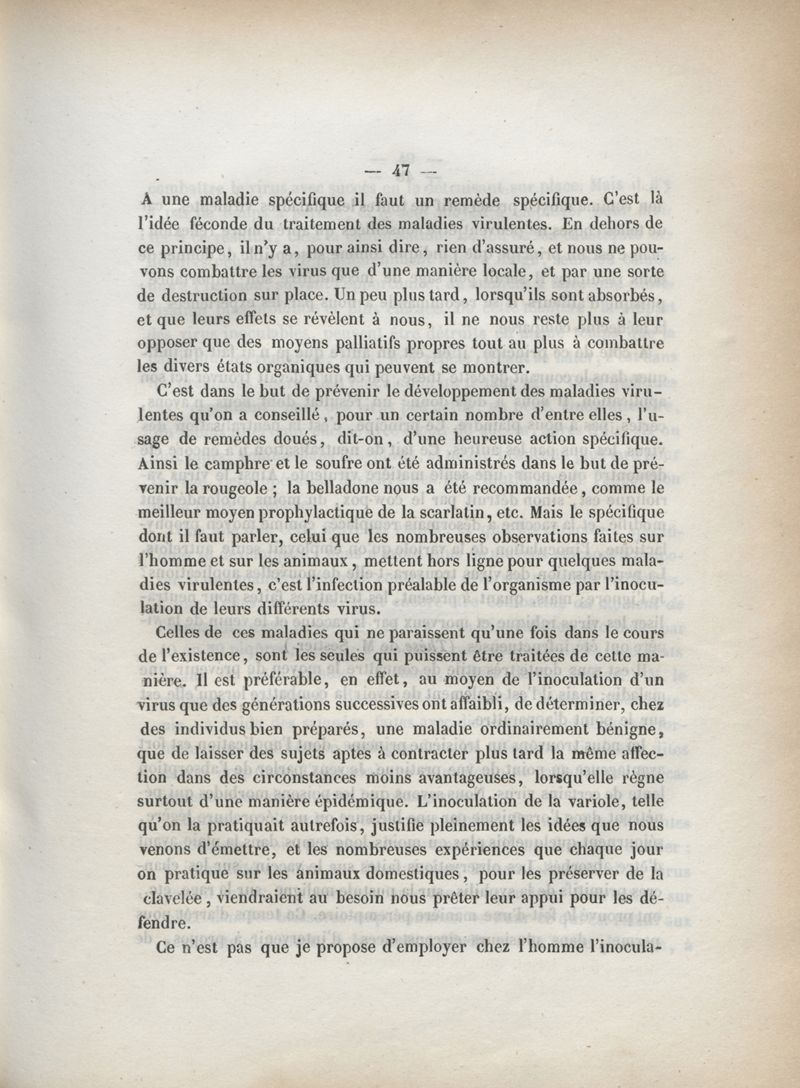 — 47 —

A une maladie spécifique il faut un remède spécifique. C'est là l'idée féconde du traitement des maladies virulentes. En dehors de ce principe, il n'y a, pour ainsi dire, rien d'assuré, et nous ne pouvons combattre les virus que d'une manière locale, et par une sorte de destruction sur place. Un peu plus tard, lorsqu'ils sont absorbés, et que leurs effets se révèlent à nous, il ne nous reste plus à leur opposer que des moyens palliatifs propres tout au plus à combattre les divers états organiques qui peuvent se montrer.

C'est dans le but de prévenir le développement des maladies virulentes qu'on a conseillé, pour un certain nombre d'entre elles, l'usage de remèdes doués, dit-on, d'une heureuse action spécifique. Ainsi le camphre et le soufre ont été administrés dans le but de prévenir la rougeole ; la belladone nous a été recommandée, comme le meilleur moyen prophylactique de la scarlatin, etc. Mais le spécifique dont il faut parler, celui que les nombreuses observations faites sur l'homme et sur les animaux, mettent hors ligne pour quelques maladies virulentes, c'est l'infection préalable de l'organisme par l'inoculation de leurs différents virus.

Celles de ces maladies qui ne paraissent qu'une fois dans le cours de l'existence, sont les seules qui puissent être traitées de cette manière. Il est préférable, en effet, au moyen de l'inoculation d'un virus que des générations successives ont affaibli, de déterminer, chez des individus bien préparés, une maladie ordinairement bénigne, que de laisser des sujets aptes à contracter plus tard la même affection dans des circonstances moins avantageuses, lorsqu'elle règne surtout d'une manière épidémique. L'inoculation de la variole, telle qu'on la pratiquait autrefois, justifie pleinement les idées que nous venons d'émettre, et les nombreuses expériences que chaque jour on pratique sur les animaux domestiques, pour les préserver de la clavelée, viendraient au besoin nous prêter leur appui pour les défendre.

Ce n'est pas que je propose d'employer chez l'homme l'inocula-